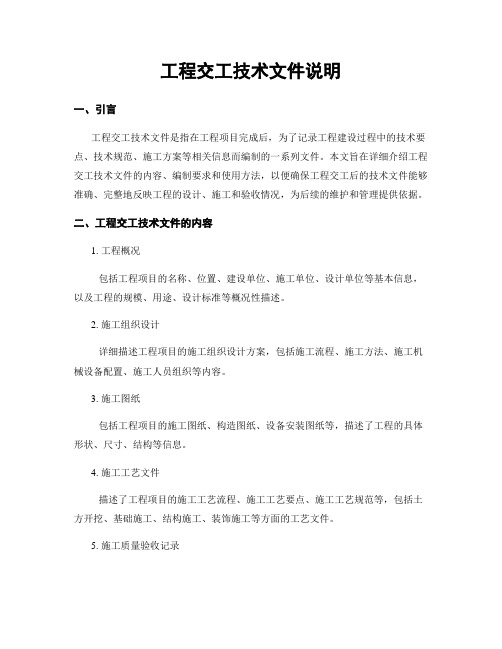 工程交工技术文件说明

一、引言

工程交工技术文件是指在工程项目完成后，为了记录工程建设过程中的技术要点、技术规范、施工方案等相关信息而编制的一系列文件。本文旨在详细介绍工程交工技术文件的内容、编制要求和使用方法，以便确保工程交工后的技术文件能够准确、完整地反映工程的设计、施工和验收情况，为后续的维护和管理提供依据。

二、工程交工技术文件的内容

1. 工程概况

包括工程项目的名称、位置、建设单位、施工单位、设计单位等基本信息，以及工程的规模、用途、设计标准等概况性描述。

2. 施工组织设计

详细描述工程项目的施工组织设计方案，包括施工流程、施工方法、施工机械设备配置、施工人员组织等内容。

3. 施工图纸

包括工程项目的施工图纸、构造图纸、设备安装图纸等，描述了工程的具体形状、尺寸、结构等信息。

4. 施工工艺文件

描述了工程项目的施工工艺流程、施工工艺要点、施工工艺规范等，包括土方开挖、基础施工、结构施工、装饰施工等方面的工艺文件。

5. 施工质量验收记录